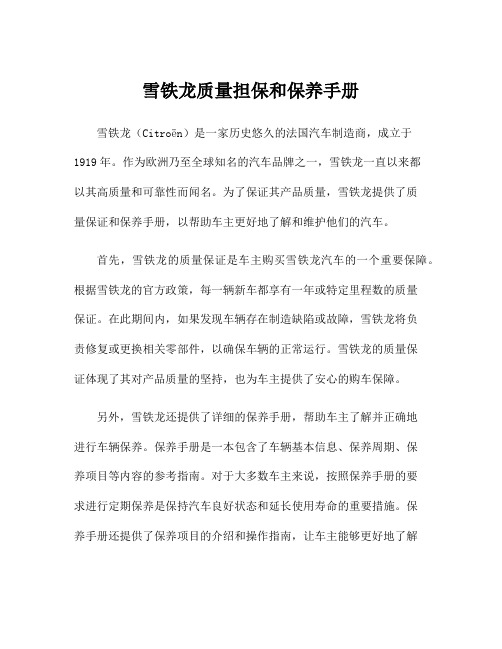 雪铁龙质量担保和保养手册

雪铁龙（Citroën）是一家历史悠久的法国汽车制造商，成立于1919年。作为欧洲乃至全球知名的汽车品牌之一，雪铁龙一直以来都以其高质量和可靠性而闻名。为了保证其产品质量，雪铁龙提供了质量保证和保养手册，以帮助车主更好地了解和维护他们的汽车。

首先，雪铁龙的质量保证是车主购买雪铁龙汽车的一个重要保障。根据雪铁龙的官方政策，每一辆新车都享有一年或特定里程数的质量保证。在此期间内，如果发现车辆存在制造缺陷或故障，雪铁龙将负责修复或更换相关零部件，以确保车辆的正常运行。雪铁龙的质量保证体现了其对产品质量的坚持，也为车主提供了安心的购车保障。

另外，雪铁龙还提供了详细的保养手册，帮助车主了解并正确地进行车辆保养。保养手册是一本包含了车辆基本信息、保养周期、保养项目等内容的参考指南。对于大多数车主来说，按照保养手册的要求进行定期保养是保持汽车良好状态和延长使用寿命的重要措施。保养手册还提供了保养项目的介绍和操作指南，让车主能够更好地了解